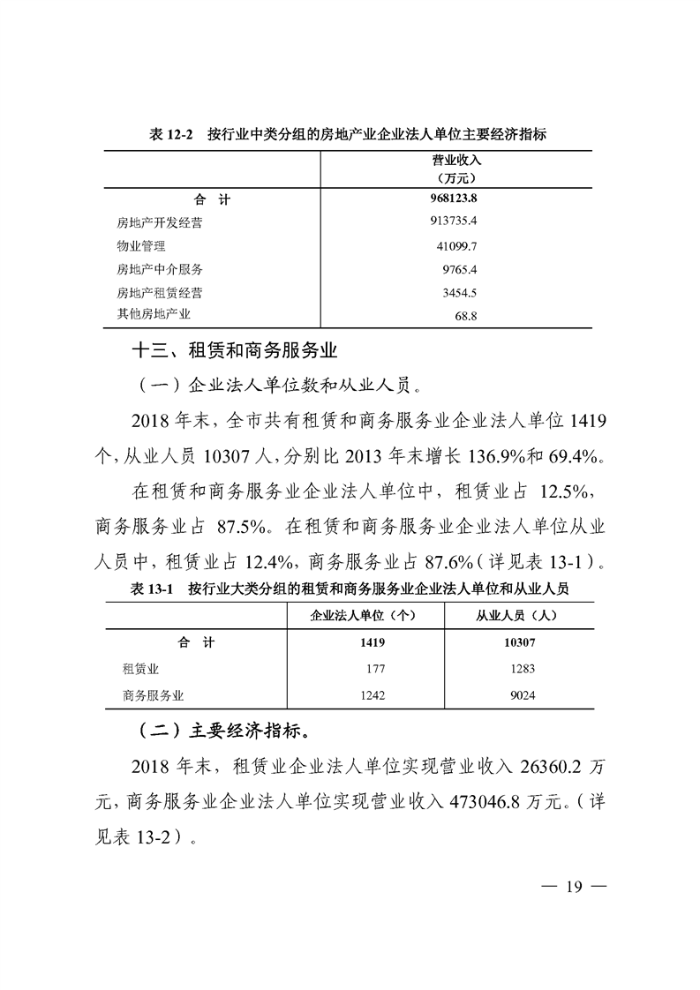 表 12-2　按行业中类分组的房地产业企业法人单位主要经济指标

| | 营业收入（万元） |
|---|---|
| 合　计 | 968123.8 |
| 房地产开发经营 | 913735.4 |
| 物业管理 | 41099.7 |
| 房地产中介服务 | 9765.4 |
| 房地产租赁经营 | 3454.5 |
| 其他房地产业 | 68.8 |

十三、租赁和商务服务业

（一）企业法人单位数和从业人员。

2018 年末，全市共有租赁和商务服务业企业法人单位 1419 个，从业人员 10307 人，分别比 2013 年末增长 136.9%和 69.4%。

在租赁和商务服务业企业法人单位中，租赁业占 12.5%，商务服务业占 87.5%。在租赁和商务服务业企业法人单位从业人员中，租赁业占 12.4%，商务服务业占 87.6%（详见表 13-1）。

表 13-1　按行业大类分组的租赁和商务服务业企业法人单位和从业人员

| | 企业法人单位（个） | 从业人员（人） |
|---|---|---|
| 合　计 | 1419 | 10307 |
| 租赁业 | 177 | 1283 |
| 商务服务业 | 1242 | 9024 |

（二）主要经济指标。

2018 年末，租赁业企业法人单位实现营业收入 26360.2 万元，商务服务业企业法人单位实现营业收入 473046.8 万元。（详见表 13-2）。

— 19 —